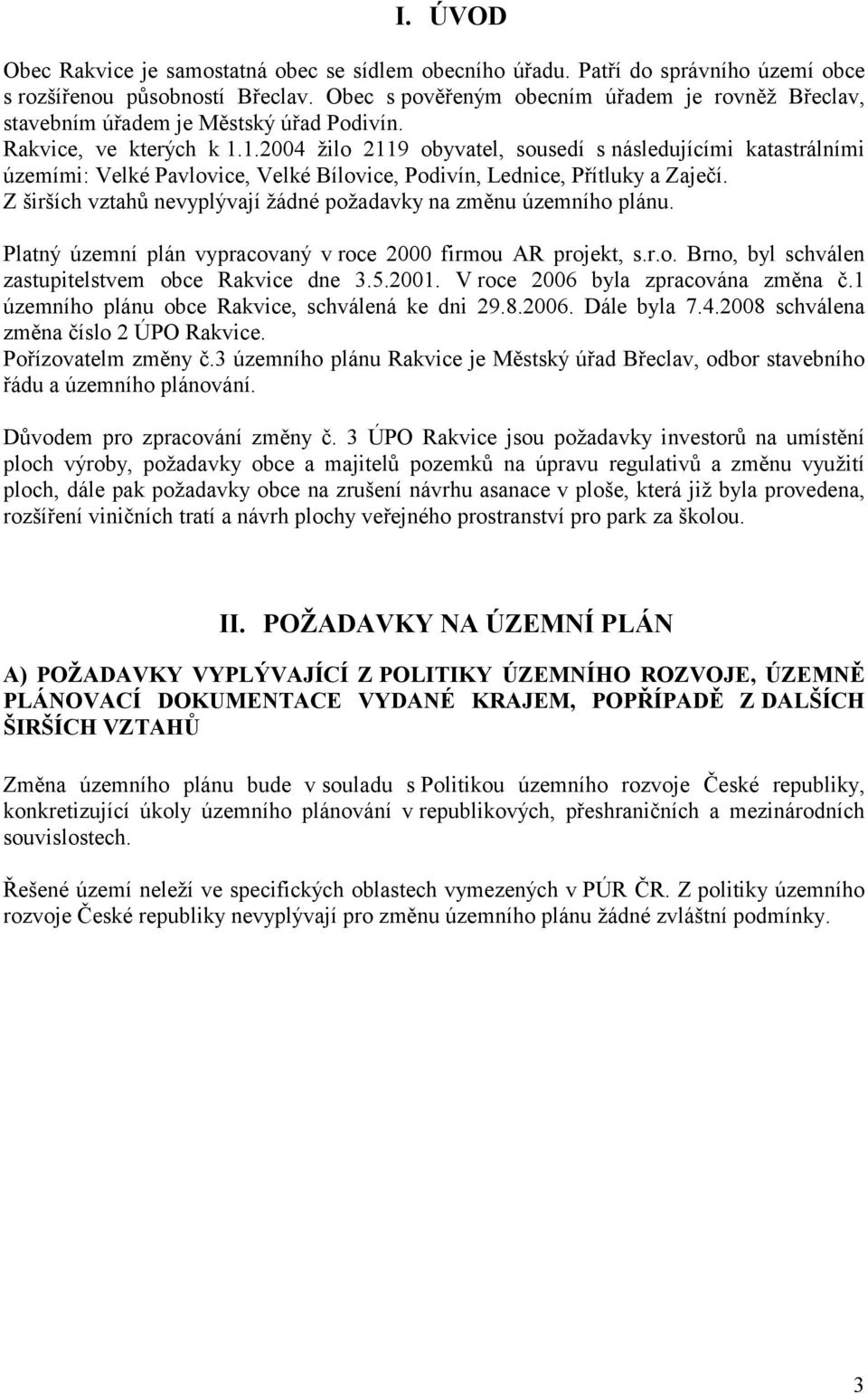 I. ÚVOD

Obec Rakvice je samostatná obec se sídlem obecního úřadu. Patří do správního území obce s rozšířenou působností Břeclav. Obec s pověřeným obecním úřadem je rovněž Břeclav, stavebním úřadem je Městský úřad Podivín.
Rakvice, ve kterých k 1.1.2004 žilo 2119 obyvatel, sousedí s následujícími katastrálními územími: Velké Pavlovice, Velké Bílovice, Podivín, Lednice, Přítluky a Zaječí.
Z širších vztahů nevyplývají žádné požadavky na změnu územního plánu.

Platný územní plán vypracovaný v roce 2000 firmou AR projekt, s.r.o. Brno, byl schválen zastupitelstvem obce Rakvice dne 3.5.2001. V roce 2006 byla zpracována změna č.1 územního plánu obce Rakvice, schválená ke dni 29.8.2006. Dále byla 7.4.2008 schválena změna číslo 2 ÚPO Rakvice.
Pořízovatelm změny č.3 územního plánu Rakvice je Městský úřad Břeclav, odbor stavebního řádu a územního plánování.

Důvodem pro zpracování změny č. 3 ÚPO Rakvice jsou požadavky investorů na umístění ploch výroby, požadavky obce a majitelů pozemků na úpravu regulativů a změnu využití ploch, dále pak požadavky obce na zrušení návrhu asanace v ploše, která již byla provedena, rozšíření viničních tratí a návrh plochy veřejného prostranství pro park za školou.

II. POŽADAVKY NA ÚZEMNÍ PLÁN

A) POŽADAVKY VYPLÝVAJÍCÍ Z POLITIKY ÚZEMNÍHO ROZVOJE, ÚZEMNĚ PLÁNOVACÍ DOKUMENTACE VYDANÉ KRAJEM, POPŘÍPADĚ Z DALŠÍCH ŠIRŠÍCH VZTAHŮ

Změna územního plánu bude v souladu s Politikou územního rozvoje České republiky, konkretizující úkoly územního plánování v republikových, přeshraničních a mezinárodních souvislostech.

Řešené území neleží ve specifických oblastech vymezených v PÚR ČR. Z politiky územního rozvoje České republiky nevyplývají pro změnu územního plánu žádné zvláštní podmínky.

3